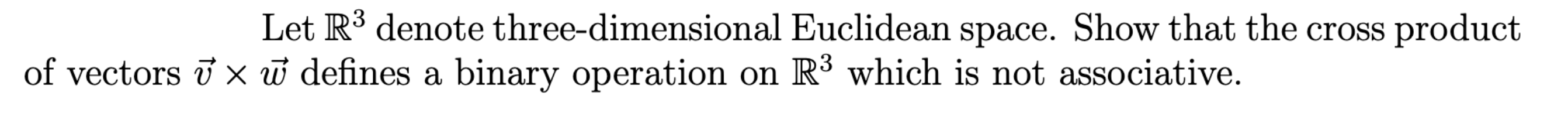 Let $\mathbb{R}^3$ denote three-dimensional Euclidean space. Show that the cross product of vectors $\vec{v} \times \vec{w}$ defines a binary operation on $\mathbb{R}^3$ which is not associative.